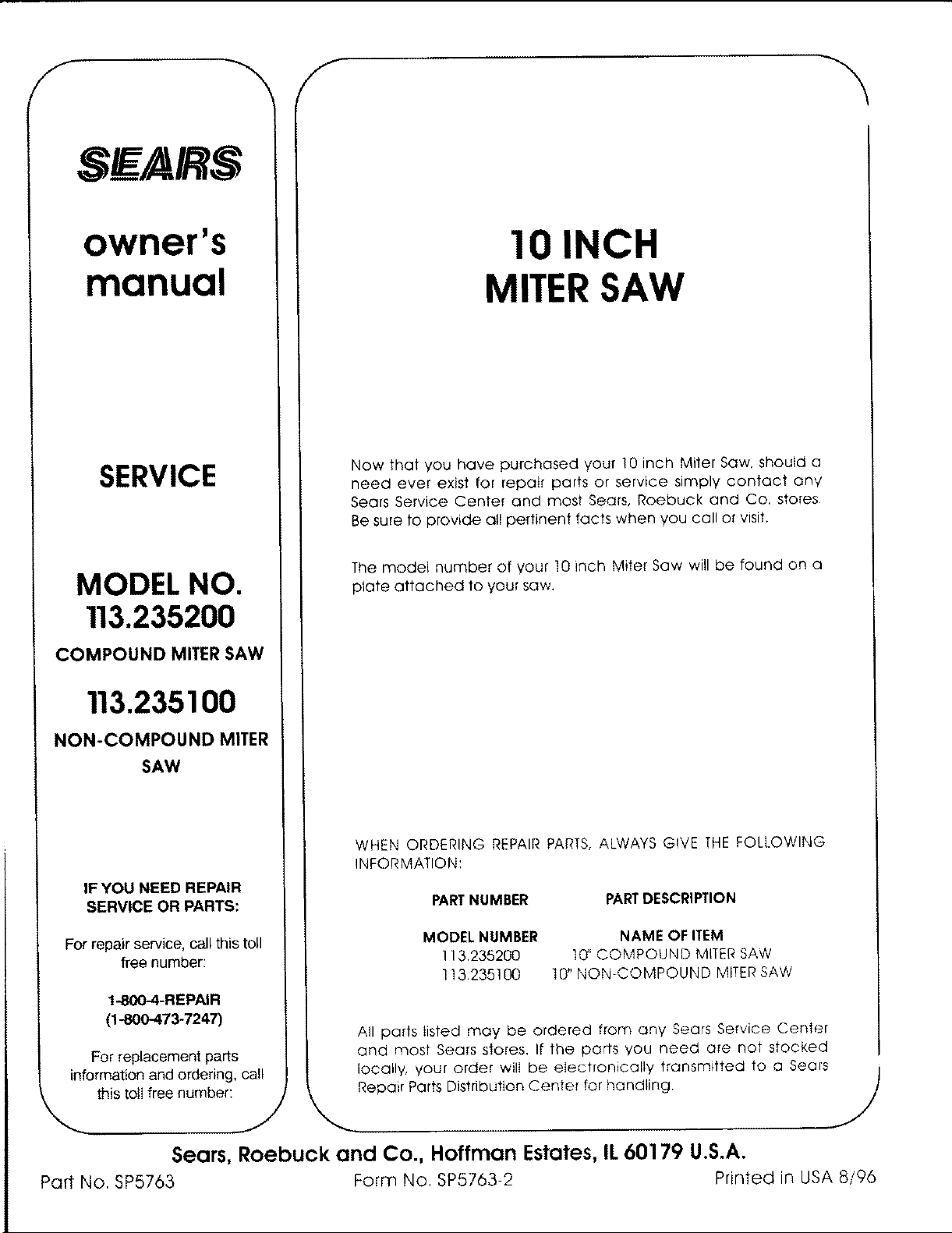 SEARS

owner's manual

SERVICE

MODEL NO. 113.235200

COMPOUND MITER SAW

113.235100

NON-COMPOUND MITER SAW

IF YOU NEED REPAIR SERVICE OR PARTS:

For repair service, call this toll free number:

1-800-4-REPAIR
(1-800-473-7247)

For replacement parts information and ordering, call this toll free number:

10 INCH
MITER SAW

Now that you have purchased your 10 inch Miter Saw, should a need ever exist for repair parts or service simply contact any Sears Service Center and most Sears, Roebuck and Co. stores. Be sure to provide all pertinent facts when you call or visit.

The model number of your 10 inch Miter Saw will be found on a plate attached to your saw.

WHEN ORDERING REPAIR PARTS, ALWAYS GIVE THE FOLLOWING INFORMATION:

| PART NUMBER | PART DESCRIPTION |
|---|---|
| MODEL NUMBER | NAME OF ITEM |
| 113.235200 | 10" COMPOUND MITER SAW |
| 113.235100 | 10" NON-COMPOUND MITER SAW |

All parts listed may be ordered from any Sears Service Center and most Sears stores. If the parts you need are not stocked locally, your order will be electronically transmitted to a Sears Repair Parts Distribution Center for handling.

Sears, Roebuck and Co., Hoffman Estates, IL 60179 U.S.A.

Part No. SP5763 Form No. SP5763-2 Printed in USA 8/96